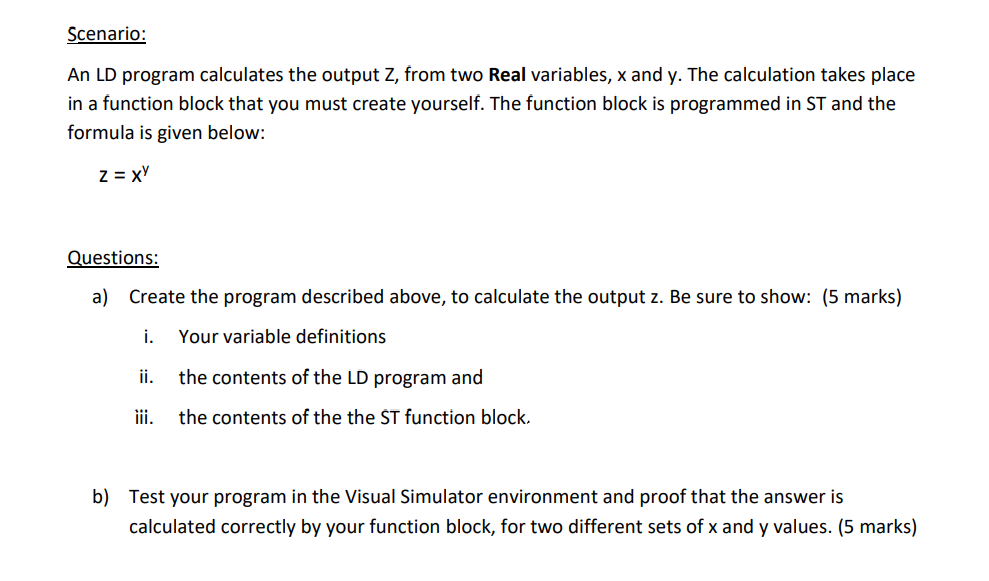 Scenario:

An LD program calculates the output Z, from two **Real** variables, x and y. The calculation takes place in a function block that you must create yourself. The function block is programmed in ST and the formula is given below:

$z = x^y$

Questions:

a) Create the program described above, to calculate the output z. Be sure to show: (5 marks)

i. Your variable definitions

ii. the contents of the LD program and

iii. the contents of the the ST function block.

b) Test your program in the Visual Simulator environment and proof that the answer is calculated correctly by your function block, for two different sets of x and y values. (5 marks)